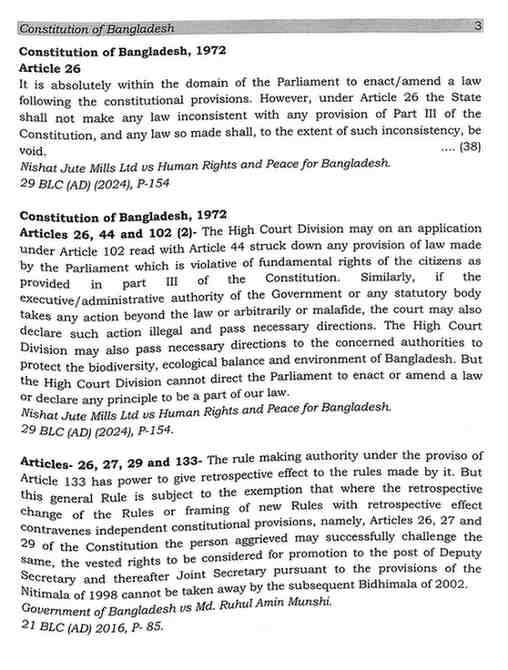 Constitution of Bangladesh 3

Constitution of Bangladesh, 1972
Article 26
It is absolutely within the domain of the Parliament to enact/amend a law following the constitutional provisions. However, under Article 26 the State shall not make any law inconsistent with any provision of Part III of the Constitution, and any law so made shall, to the extent of such inconsistency, be void. .... (38)
Nishat Jute Mills Ltd vs Human Rights and Peace for Bangladesh.
29 BLC (AD) (2024), P-154

Constitution of Bangladesh, 1972
Articles 26, 44 and 102 (2)- The High Court Division may on an application under Article 102 read with Article 44 struck down any provision of law made by the Parliament which is violative of fundamental rights of the citizens as provided in part III of the Constitution. Similarly, if the executive/administrative authority of the Government or any statutory body takes any action beyond the law or arbitrarily or malafide, the court may also declare such action illegal and pass necessary directions. The High Court Division may also pass necessary directions to the concerned authorities to protect the biodiversity, ecological balance and environment of Bangladesh. But the High Court Division cannot direct the Parliament to enact or amend a law or declare any principle to be a part of our law.
Nishat Jute Mills Ltd vs Human Rights and Peace for Bangladesh.
29 BLC (AD) (2024), P-154.

Articles- 26, 27, 29 and 133- The rule making authority under the proviso of Article 133 has power to give retrospective effect to the rules made by it. But this general Rule is subject to the exemption that where the retrospective change of the Rules or framing of new Rules with retrospective effect contravenes independent constitutional provisions, namely, Articles 26, 27 and 29 of the Constitution the person aggrieved may successfully challenge the same, the vested rights to be considered for promotion to the post of Deputy Secretary and thereafter Joint Secretary pursuant to the provisions of the Nitimala of 1998 cannot be taken away by the subsequent Bidhimala of 2002.
Government of Bangladesh vs Md. Ruhul Amin Munshi.
21 BLC (AD) 2016, P- 85.